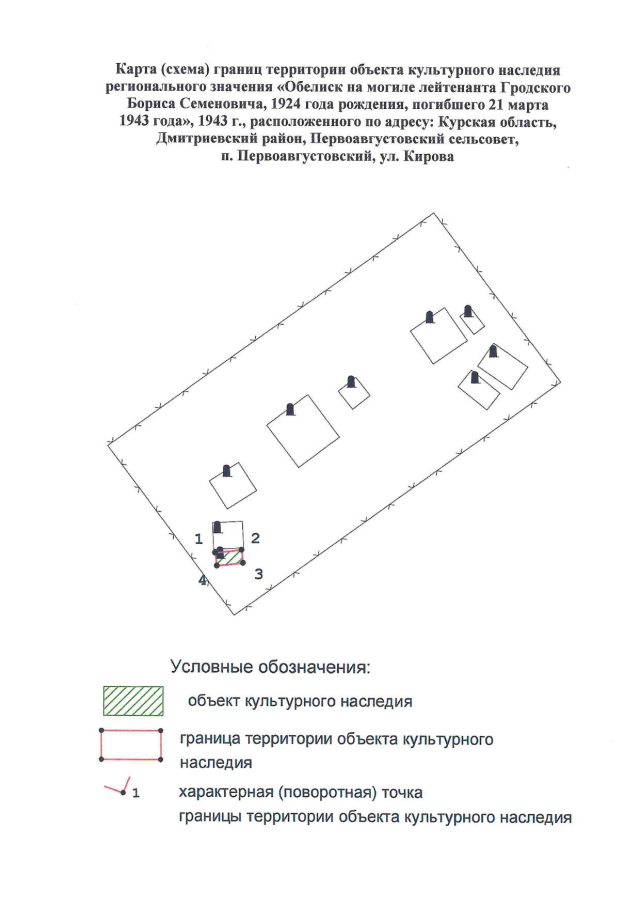 Карта (схема) границ территории объекта культурного наследия регионального значения «Обелиск на могиле лейтенанта Гродского Бориса Семеновича, 1924 года рождения, погибшего 21 марта 1943 года», 1943 г., расположенного по адресу: Курская область, Дмитриевский район, Первоавгустовский сельсовет, п. Первоавгустовский, ул. Кирова

1
2
4
3

Условные обозначения:

объект культурного наследия

граница территории объекта культурного наследия

1 характерная (поворотная) точка границы территории объекта культурного наследия